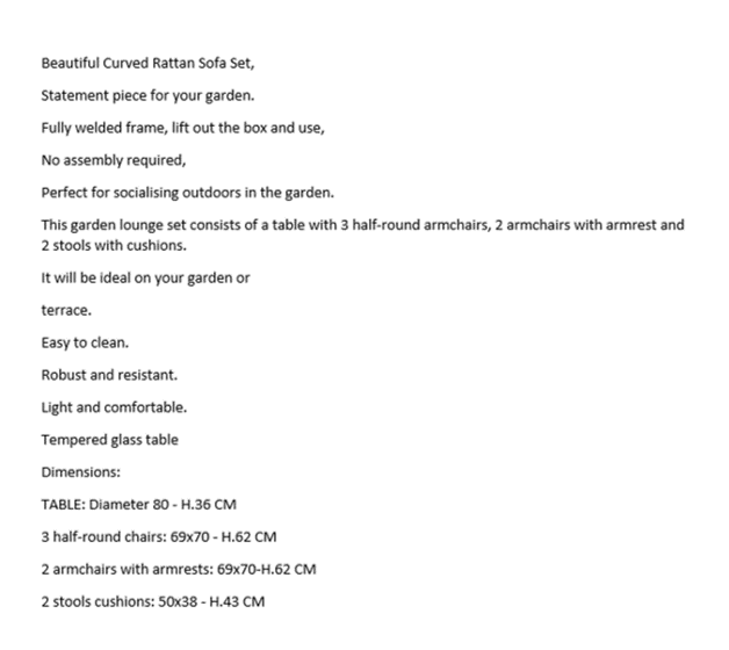 Beautiful Curved Rattan Sofa Set,

Statement piece for your garden.

Fully welded frame, lift out the box and use,

No assembly required,

Perfect for socialising outdoors in the garden.

This garden lounge set consists of a table with 3 half-round armchairs, 2 armchairs with armrest and 2 stools with cushions.

It will be ideal on your garden or

terrace.

Easy to clean.

Robust and resistant.

Light and comfortable.

Tempered glass table

Dimensions:

TABLE: Diameter 80 - H.36 CM

3 half-round chairs: 69x70 - H.62 CM

2 armchairs with armrests: 69x70-H.62 CM

2 stools cushions: 50x38 - H.43 CM